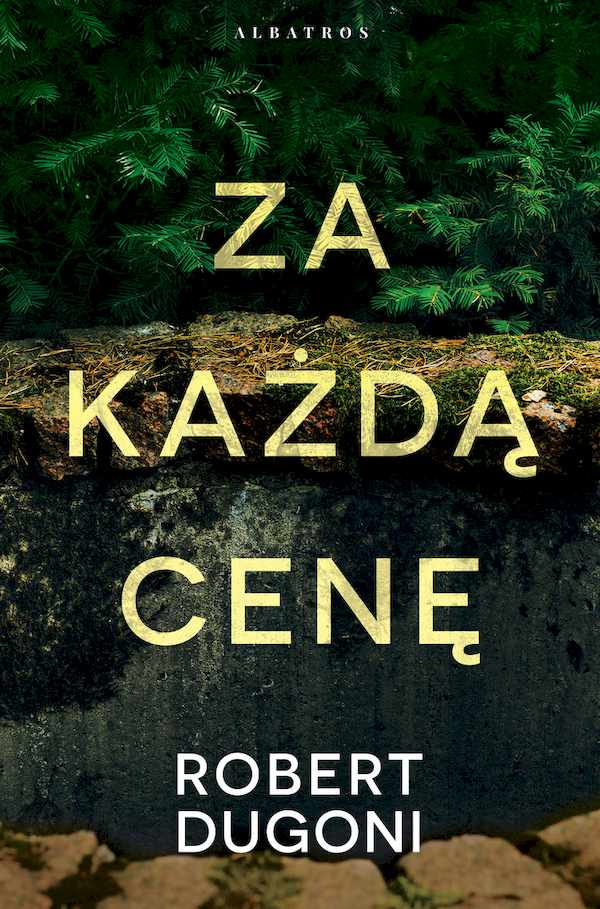 ALBATROS

ZA KAŻDĄ CENĘ

ROBERT DUGONI